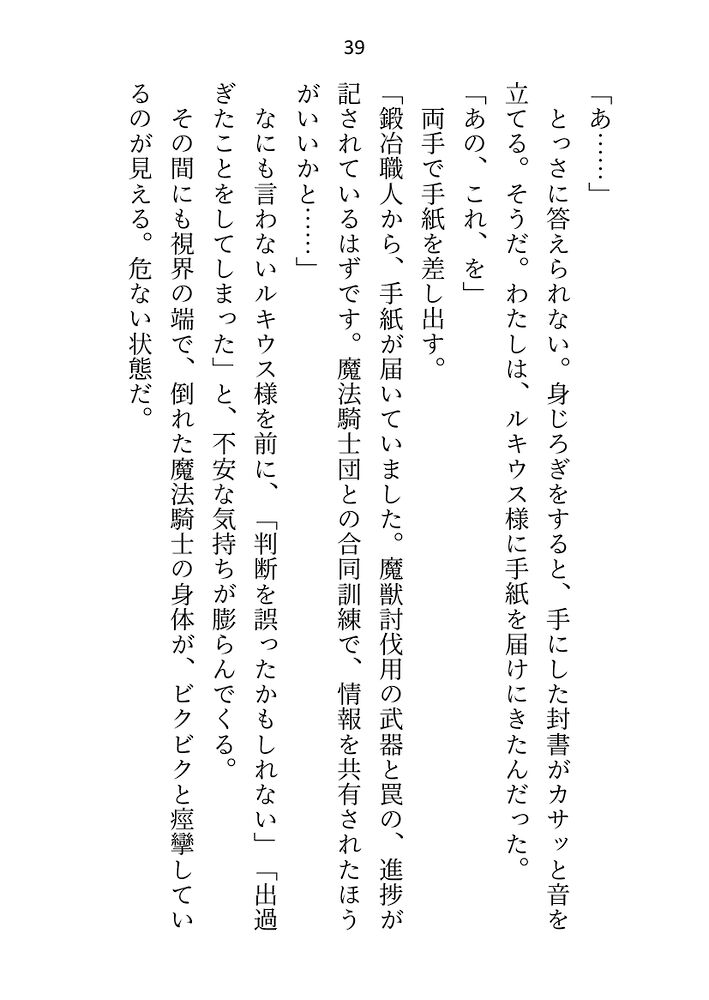 39

「あ……」

とっさに答えられない。身じろぎをすると、手にした封書がカサッと音を立てる。そうだ。わたしは、ルキウス様に手紙を届けにきたんだった。

「あの、これ、を」

両手で手紙を差し出す。

「鍛冶職人から、手紙が届いていました。魔獣討伐用の武器と罠の、進捗が記されているはずです。魔法騎士団との合同訓練で、情報を共有されたほうがいいかと……」

なにも言わないルキウス様を前に、「判断を誤ったかもしれない」「出過ぎたことをしてしまった」と、不安な気持ちが膨らんでくる。

その間にも視界の端で、倒れた魔法騎士の身体が、ビクビクと痙攣しているのが見える。危ない状態だ。